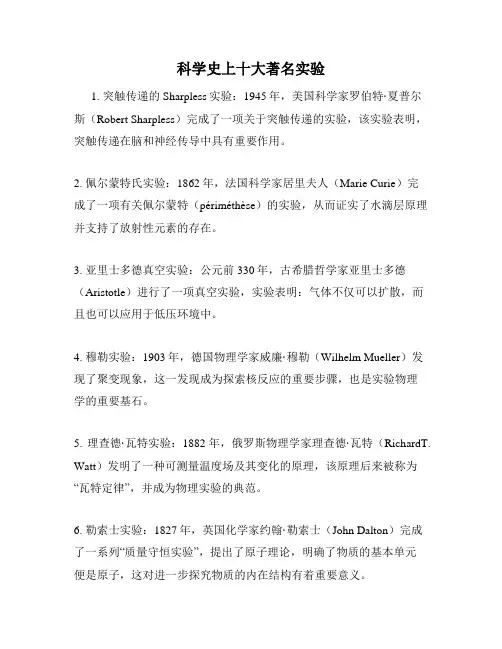 科学史上十大著名实验

1. 突触传递的 Sharpless 实验：1945 年，美国科学家罗伯特·夏普尔斯（Robert Sharpless）完成了一项关于突触传递的实验，该实验表明，突触传递在脑和神经传导中具有重要作用。

2. 佩尔蒙特氏实验：1862 年，法国科学家居里夫人（Marie Curie）完成了一项有关佩尔蒙特（périméthèse）的实验，从而证实了水滴层原理并支持了放射性元素的存在。

3. 亚里士多德真空实验：公元前 330 年，古希腊哲学家亚里士多德（Aristotle）进行了一项真空实验，实验表明：气体不仅可以扩散，而且也可以应用于低压环境中。

4. 穆勒实验：1903 年，德国物理学家威廉·穆勒（Wilhelm Mueller）发现了聚变现象，这一发现成为探索核反应的重要步骤，也是实验物理学的重要基石。

5. 理查德·瓦特实验：1882 年，俄罗斯物理学家理查德·瓦特（RichardT. Watt）发明了一种可测量温度场及其变化的原理，该原理后来被称为“瓦特定律”，并成为物理实验的典范。

6. 勒索士实验：1827 年，英国化学家约翰·勒索士（John Dalton）完成了一系列“质量守恒实验”，提出了原子理论，明确了物质的基本单元便是原子，这对进一步探究物质的内在结构有着重要意义。